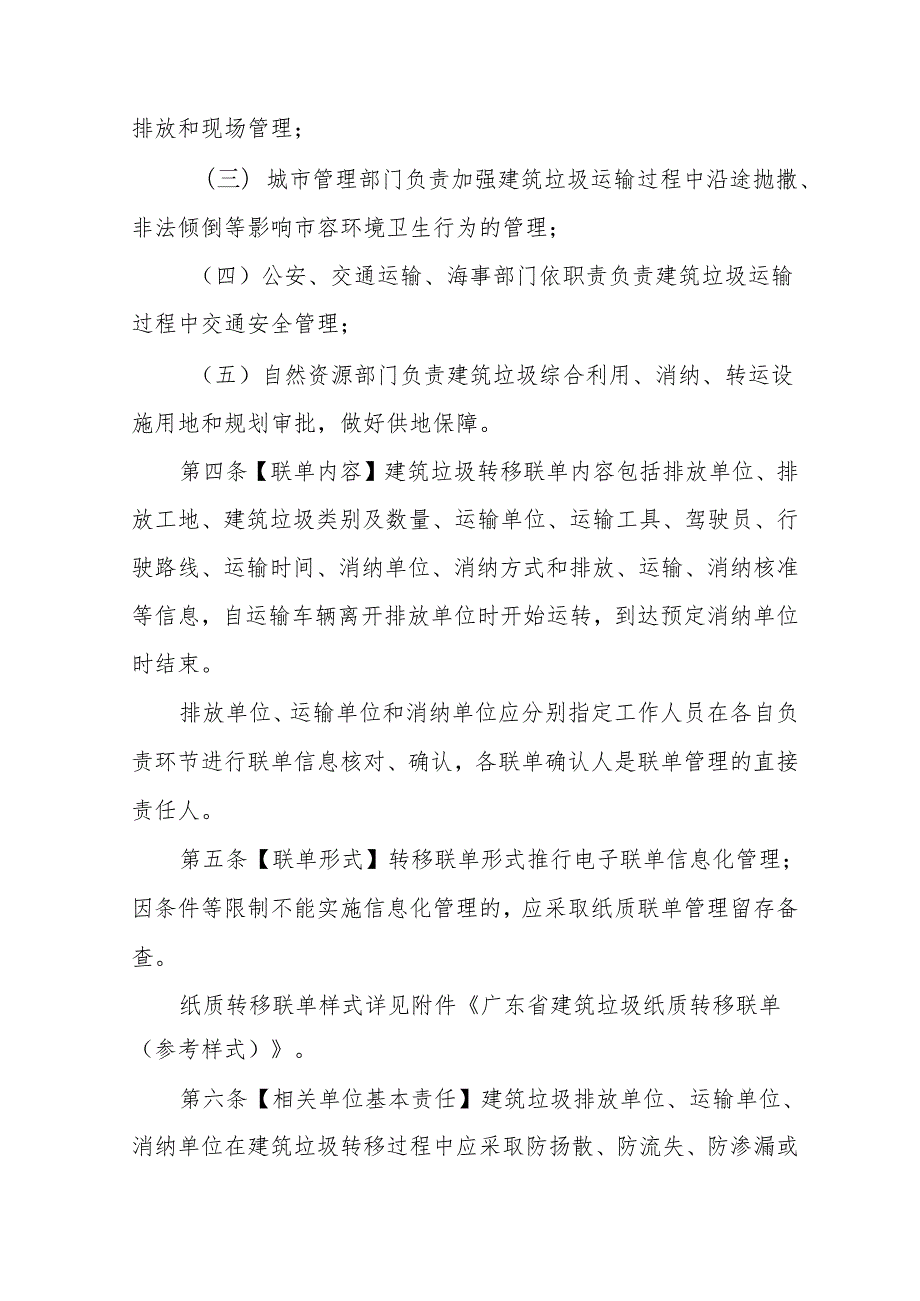 排放和现场管理；

（三）城市管理部门负责加强建筑垃圾运输过程中沿途抛撒、非法倾倒等影响市容环境卫生行为的管理；

（四）公安、交通运输、海事部门依职责负责建筑垃圾运输过程中交通安全管理；

（五）自然资源部门负责建筑垃圾综合利用、消纳、转运设施用地和规划审批，做好供地保障。

第四条【联单内容】建筑垃圾转移联单内容包括排放单位、排放工地、建筑垃圾类别及数量、运输单位、运输工具、驾驶员、行驶路线、运输时间、消纳单位、消纳方式和排放、运输、消纳核准等信息，自运输车辆离开排放单位时开始运转，到达预定消纳单位时结束。

排放单位、运输单位和消纳单位应分别指定工作人员在各自负责环节进行联单信息核对、确认，各联单确认人是联单管理的直接责任人。

第五条【联单形式】转移联单形式推行电子联单信息化管理；因条件等限制不能实施信息化管理的，应采取纸质联单管理留存备查。

纸质转移联单样式详见附件《广东省建筑垃圾纸质转移联单（参考样式）》。

第六条【相关单位基本责任】建筑垃圾排放单位、运输单位、消纳单位在建筑垃圾转移过程中应采取防扬散、防流失、防渗漏或